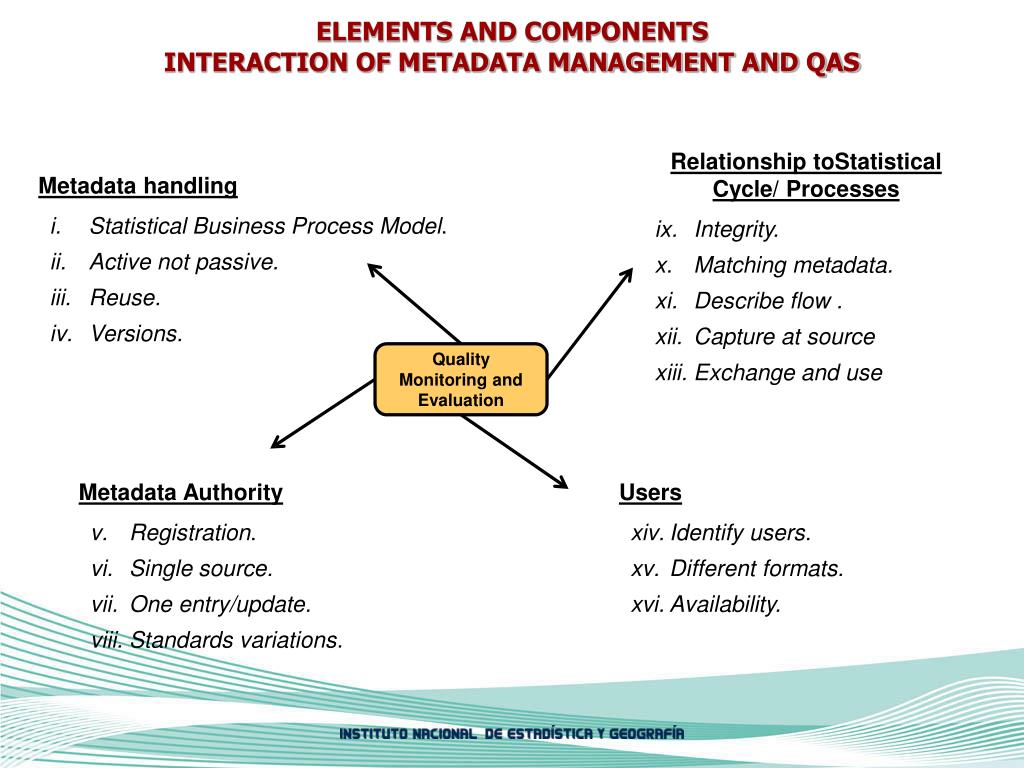 ELEMENTS AND COMPONENTS
INTERACTION OF METADATA MANAGEMENT AND QAS

Metadata handling
i. Statistical Business Process Model.
ii. Active not passive.
iii. Reuse.
iv. Versions.

Relationship toStatistical Cycle/ Processes
ix. Integrity.
x. Matching metadata.
xi. Describe flow .
xii. Capture at source
xiii. Exchange and use

Quality Monitoring and Evaluation

Metadata Authority
v. Registration.
vi. Single source.
vii. One entry/update.
viii. Standards variations.

Users
xiv. Identify users.
xv. Different formats.
xvi. Availability.

INSTITUTO NACIONAL DE ESTADÍSTICA Y GEOGRAFÍA